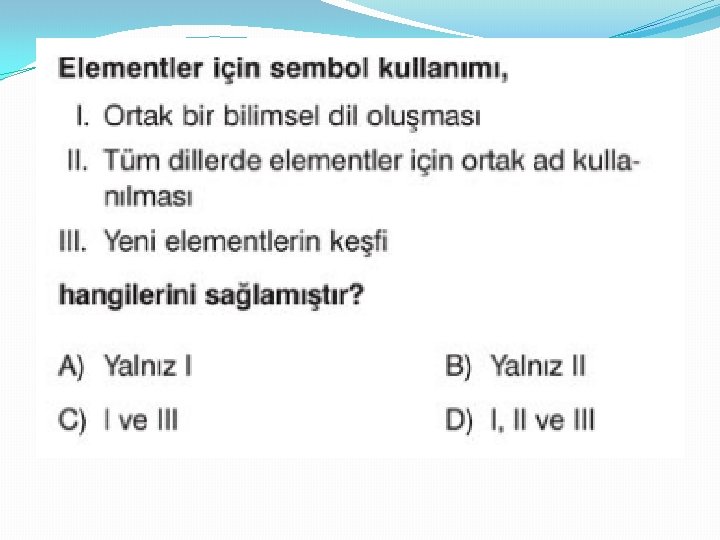 Elementler için sembol kullanımı,

I. Ortak bir bilimsel dil oluşması

II. Tüm dillerde elementler için ortak ad kullanılması

III. Yeni elementlerin keşfi

hangilerini sağlamıştır?

A) Yalnız I

B) Yalnız II

C) I ve III

D) I, II ve III